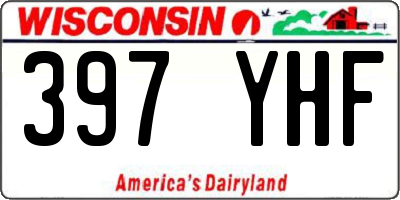 WISCONSIN

397 YHF

America's Dairyland